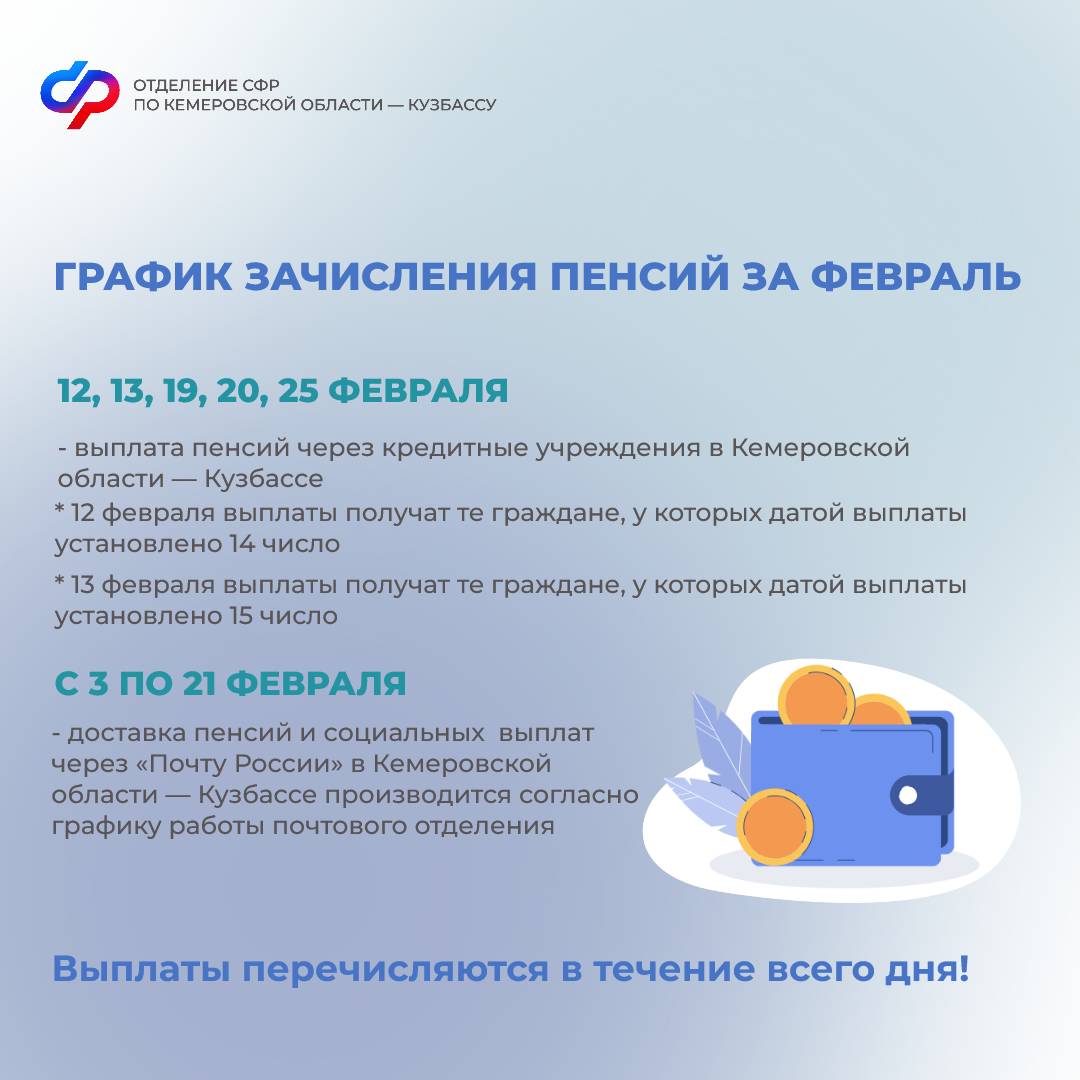 ОТДЕЛЕНИЕ СФР
ПО КЕМЕРОВСКОЙ ОБЛАСТИ — КУЗБАССУ

ГРАФИК ЗАЧИСЛЕНИЯ ПЕНСИЙ ЗА ФЕВРАЛЬ

12, 13, 19, 20, 25 ФЕВРАЛЯ

- выплата пенсий через кредитные учреждения в Кемеровской области — Кузбассе

* 12 февраля выплаты получат те граждане, у которых датой выплаты установлено 14 число

* 13 февраля выплаты получат те граждане, у которых датой выплаты установлено 15 число

С 3 ПО 21 ФЕВРАЛЯ

- доставка пенсий и социальных выплат через «Почту России» в Кемеровской области — Кузбассе производится согласно графику работы почтового отделения

Выплаты перечисляются в течение всего дня!